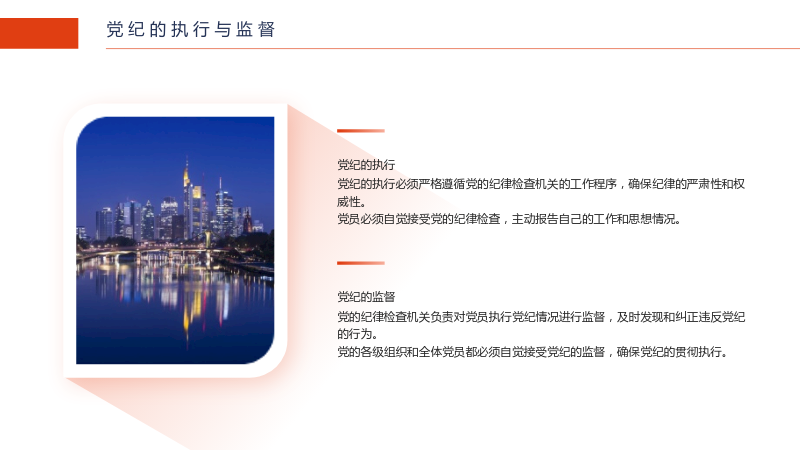 党纪的执行与监督

党纪的执行

党纪的执行必须严格遵循党的纪律检查机关的工作程序，确保纪律的严肃性和权威性。

党员必须自觉接受党的纪律检查，主动报告自己的工作和思想情况。

党纪的监督

党的纪律检查机关负责对党员执行党纪情况进行监督，及时发现和纠正违反党纪的行为。

党的各级组织和全体党员都必须自觉接受党纪的监督，确保党纪的贯彻执行。